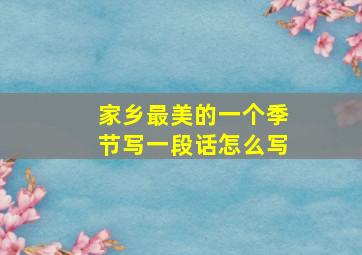 家乡最美的一个季节写一段话怎么写